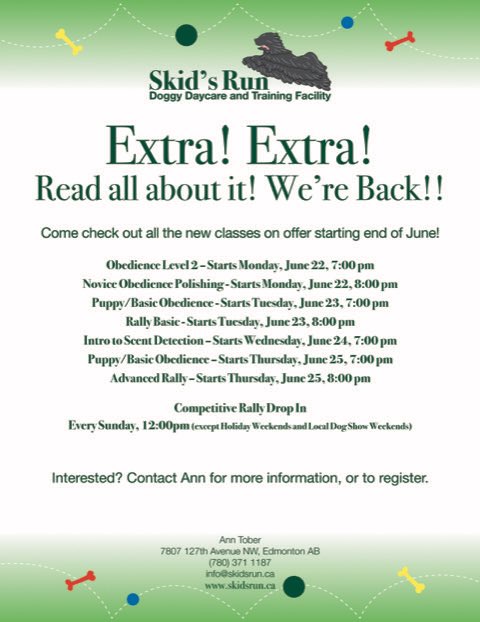 Skid's Run
Doggy Daycare and Training Facility

Extra! Extra!
Read all about it! We're Back!!

Come check out all the new classes on offer starting end of June!

Obedience Level 2 – Starts Monday, June 22, 7:00 pm
Novice Obedience Polishing - Starts Monday, June 22, 8:00 pm
Puppy/Basic Obedience - Starts Tuesday, June 23, 7:00 pm
Rally Basic - Starts Tuesday, June 23, 8:00 pm
Intro to Scent Detection – Starts Wednesday, June 24, 7:00 pm
Puppy/Basic Obedience – Starts Thursday, June 25, 7:00 pm
Advanced Rally – Starts Thursday, June 25, 8:00 pm

Competitive Rally Drop In
Every Sunday, 12:00pm (except Holiday Weekends and Local Dog Show Weekends)

Interested? Contact Ann for more information, or to register.

Ann Tober
7807 127th Avenue NW, Edmonton AB
(780) 371 1187
info@skidsrun.ca
www.skidsrun.ca